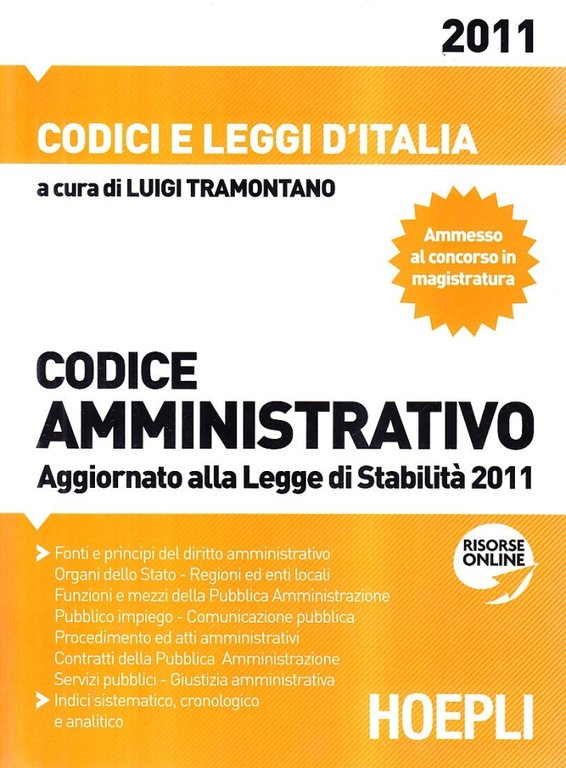 2011

CODICI E LEGGI D'ITALIA

a cura di LUIGI TRAMONTANO

Ammesso al concorso in magistratura

CODICE
AMMINISTRATIVO
Aggiornato alla Legge di Stabilità 2011

Fonti e principi del diritto amministrativo
Organi dello Stato - Regioni ed enti locali
Funzioni e mezzi della Pubblica Amministrazione
Pubblico impiego - Comunicazione pubblica
Procedimento ed atti amministrativi
Contratti della Pubblica Amministrazione
Servizi pubblici - Giustizia amministrativa
Indici sistematico, cronologico e analitico

RISORSE ONLINE

HOEPLI